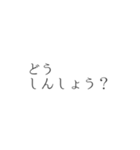 どう
しんしょう？